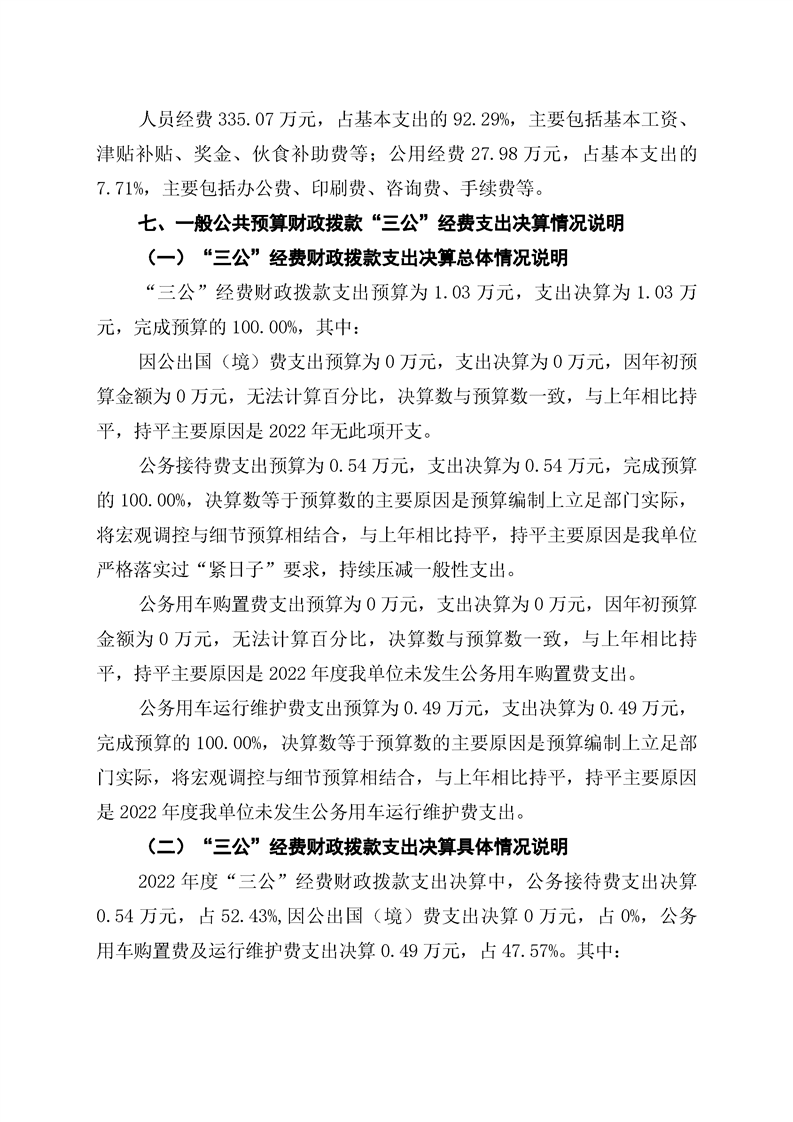 人员经费 335.07 万元，占基本支出的 92.29%，主要包括基本工资、津贴补贴、奖金、伙食补助费等；公用经费 27.98 万元，占基本支出的 7.71%，主要包括办公费、印刷费、咨询费、手续费等。

七、一般公共预算财政拨款“三公”经费支出决算情况说明

（一）“三公”经费财政拨款支出决算总体情况说明

“三公”经费财政拨款支出预算为 1.03 万元，支出决算为 1.03 万元，完成预算的 100.00%，其中：

因公出国（境）费支出预算为 0 万元，支出决算为 0 万元，因年初预算金额为 0 万元，无法计算百分比，决算数与预算数一致，与上年相比持平，持平主要原因是 2022 年无此项开支。

公务接待费支出预算为 0.54 万元，支出决算为 0.54 万元，完成预算的 100.00%，决算数等于预算数的主要原因是预算编制上立足部门实际，将宏观调控与细节预算相结合，与上年相比持平，持平主要原因是我单位严格落实过“紧日子”要求，持续压减一般性支出。

公务用车购置费支出预算为 0 万元，支出决算为 0 万元，因年初预算金额为 0 万元，无法计算百分比，决算数与预算数一致，与上年相比持平，持平主要原因是 2022 年度我单位未发生公务用车购置费支出。

公务用车运行维护费支出预算为 0.49 万元，支出决算为 0.49 万元，完成预算的 100.00%，决算数等于预算数的主要原因是预算编制上立足部门实际，将宏观调控与细节预算相结合，与上年相比持平，持平主要原因是 2022 年度我单位未发生公务用车运行维护费支出。

（二）“三公”经费财政拨款支出决算具体情况说明

2022 年度“三公”经费财政拨款支出决算中，公务接待费支出决算 0.54 万元，占 52.43%，因公出国（境）费支出决算 0 万元，占 0%，公务用车购置费及运行维护费支出决算 0.49 万元，占 47.57%。其中：